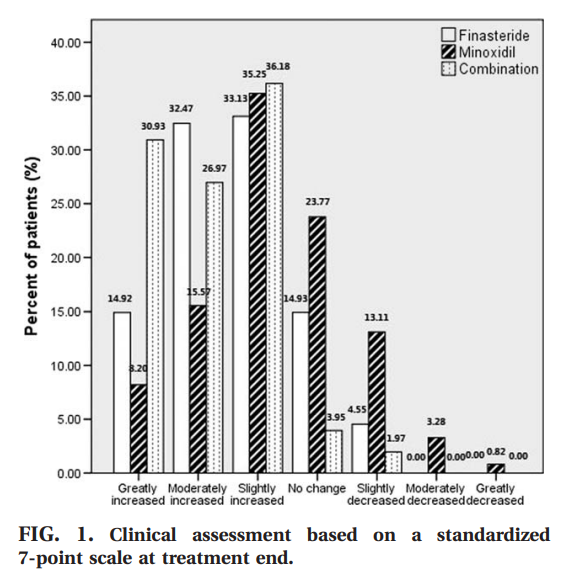 Finasteride
Minoxidil
Combination

Percent of patients (%)

40.00
35.00
30.00
25.00
20.00
15.00
10.00
5.00
0.00

14.92
8.20
30.93
32.47
15.57
26.97
33.13
35.25
36.18
14.93
23.77
3.95
4.55
13.11
1.97
0.00
3.28
0.00
0.00
0.82
0.00

Greatly increased
Moderately increased
Slightly increased
No change
Slightly decreased
Moderately decreased
Greatly decreased

FIG. 1. Clinical assessment based on a standardized 7-point scale at treatment end.